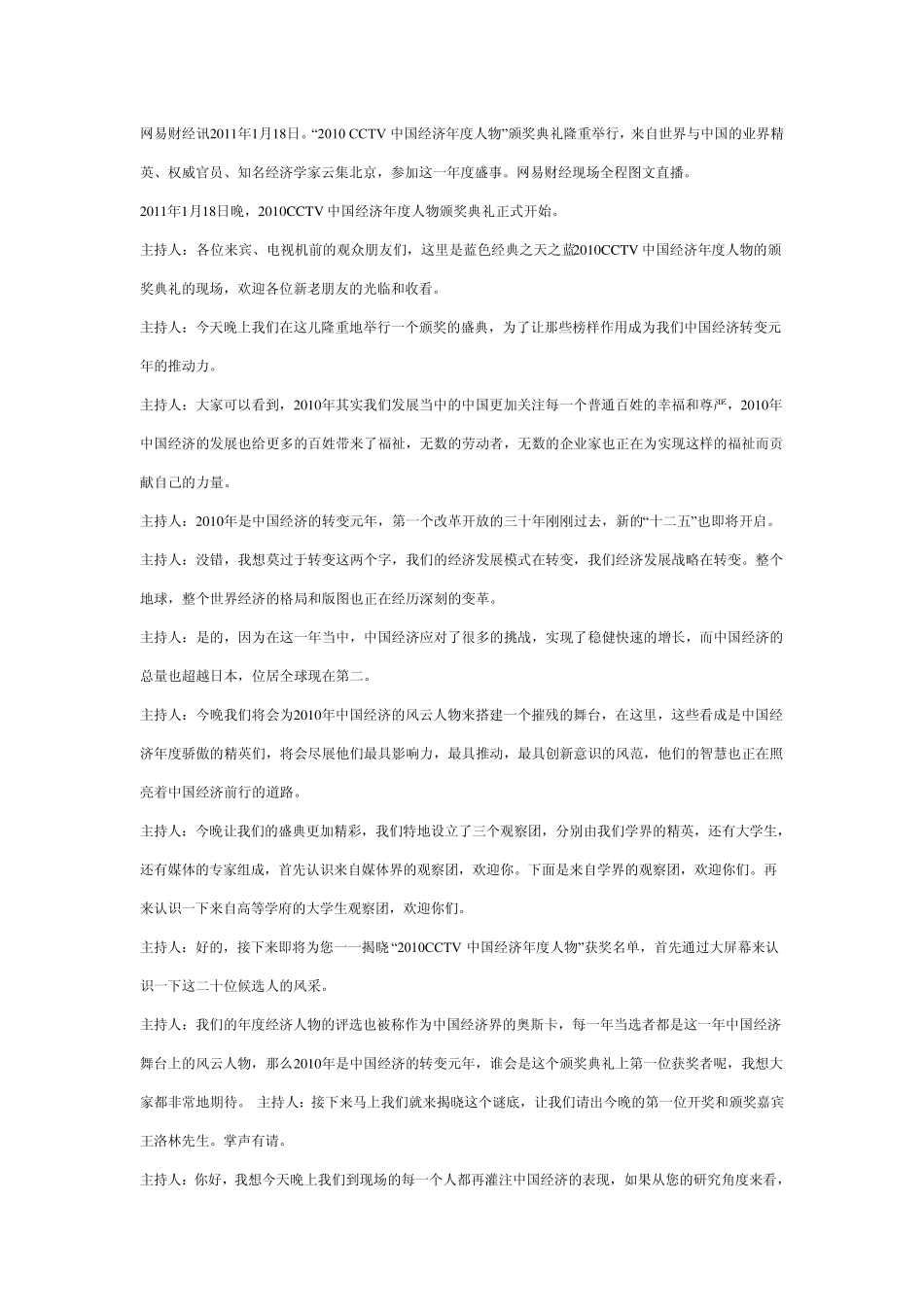 网易财经讯2011年1月18日。“2010 CCTV 中国经济年度人物”颁奖典礼隆重举行，来自世界与中国的业界精英、权威官员、知名经济学家云集北京，参加这一年度盛事。网易财经现场全程图文直播。

2011年1月18日晚，2010CCTV 中国经济年度人物颁奖典礼正式开始。

主持人：各位来宾、电视机前的观众朋友们，这里是蓝色经典之天之蓝2010CCTV 中国经济年度人物的颁奖典礼的现场，欢迎各位新老朋友的光临和收看。

主持人：今天晚上我们在这儿隆重地举行一个颁奖的盛典，为了让那些榜样作用成为我们中国经济转变元年的推动力。

主持人：大家可以看到，2010年其实我们发展当中的中国更加关注每一个普通百姓的幸福和尊严，2010年中国经济的发展也给更多的百姓带来了福祉，无数的劳动者，无数的企业家也正在为实现这样的福祉而贡献自己的力量。

主持人：2010年是中国经济的转变元年，第一个改革开放的三十年刚刚过去，新的“十二五”也即将开启。

主持人：没错，我想莫过于转变这两个字，我们的经济发展模式在转变，我们经济发展战略在转变。整个地球，整个世界经济的格局和版图也正在经历深刻的变革。

主持人：是的，因为在这一年当中，中国经济应对了很多的挑战，实现了稳健快速的增长，而中国经济的总量也超越日本，位居全球现在第二。

主持人：今晚我们将会为2010年中国经济的风云人物来搭建一个摧残的舞台，在这里，这些看成是中国经济年度骄傲的精英们，将会尽展他们最具影响力，最具推动，最具创新意识的风范，他们的智慧也正在照亮着中国经济前行的道路。

主持人：今晚让我们的盛典更加精彩，我们特地设立了三个观察团，分别由我们学界的精英，还有大学生，还有媒体的专家组成，首先认识来自媒体界的观察团，欢迎你。下面是来自学界的观察团，欢迎你们。再来认识一下来自高等学府的大学生观察团，欢迎你们。

主持人：好的，接下来即将为您一一揭晓“2010CCTV 中国经济年度人物”获奖名单，首先通过大屏幕来认识一下这二十位候选人的风采。

主持人：我们的年度经济人物的评选也被称作为中国经济界的奥斯卡，每一年当选者都是这一年中国经济舞台上的风云人物，那么2010年是中国经济的转变元年，谁会是这个颁奖典礼上第一位获奖者呢，我想大家都非常地期待。 主持人：接下来马上我们就来揭晓这个谜底，让我们请出今晚的第一位开奖和颁奖嘉宾王洛林先生。掌声有请。

主持人：你好，我想今天晚上我们到现场的每一个人都再灌注中国经济的表现，如果从您的研究角度来看，